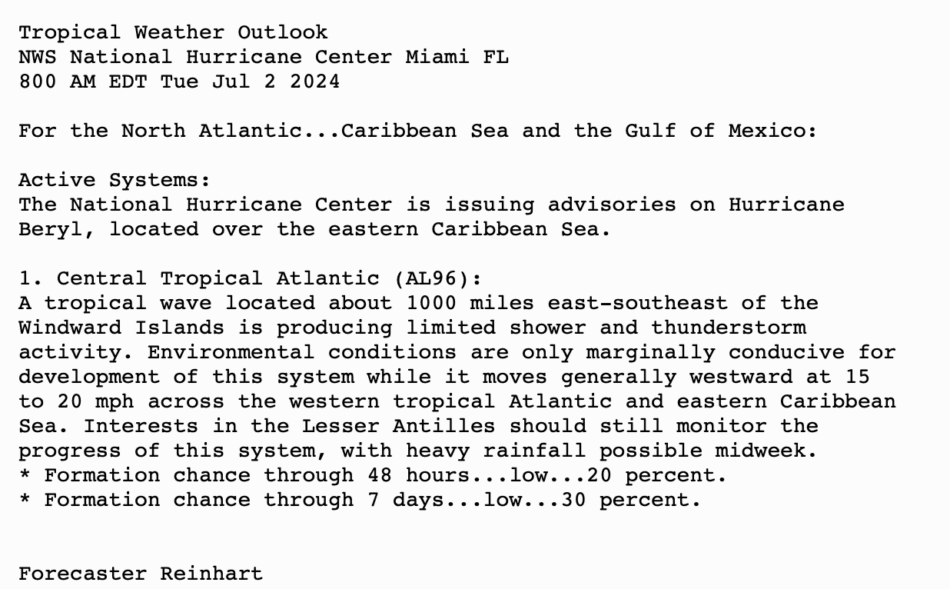 Tropical Weather Outlook
NWS National Hurricane Center Miami FL
800 AM EDT Tue Jul 2 2024

For the North Atlantic...Caribbean Sea and the Gulf of Mexico:

Active Systems:
The National Hurricane Center is issuing advisories on Hurricane Beryl, located over the eastern Caribbean Sea.

1. Central Tropical Atlantic (AL96):
A tropical wave located about 1000 miles east-southeast of the Windward Islands is producing limited shower and thunderstorm activity. Environmental conditions are only marginally conducive for development of this system while it moves generally westward at 15 to 20 mph across the western tropical Atlantic and eastern Caribbean Sea. Interests in the Lesser Antilles should still monitor the progress of this system, with heavy rainfall possible midweek.
* Formation chance through 48 hours...low...20 percent.
* Formation chance through 7 days...low...30 percent.

Forecaster Reinhart